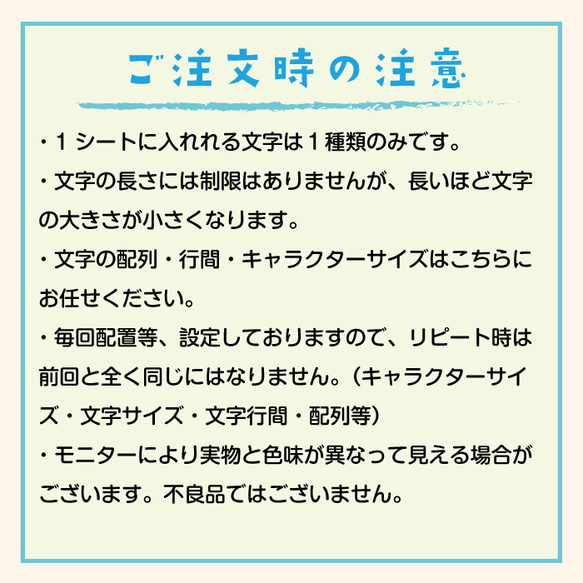 ご注文時の注意

・１シートに入れれる文字は１種類のみです。

・文字の長さには制限はありませんが、長いほど文字の大きさが小さくなります。

・文字の配列・行間・キャラクターサイズはこちらにお任せください。

・毎回配置等、設定しておりますので、リピート時は前回と全く同じにはなりません。（キャラクターサイズ・文字サイズ・文字行間・配列等）

・モニターにより実物と色味が異なって見える場合がございます。不良品ではございません。